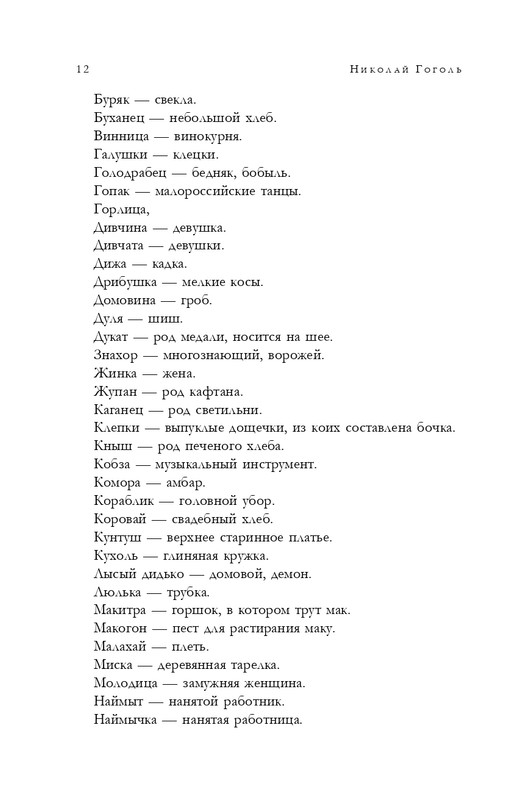 12

Николай Гоголь

Буряк — свекла.
Буханец — небольшой хлеб.
Винница — винокурня.
Галушки — клецки.
Голодрабец — бедняк, бобыль.
Гопак — малороссийские танцы.
Горлица,
Дивчина — девушка.
Дивчата — девушки.
Дижа — кадка.
Дрибушка — мелкие косы.
Домовина — гроб.
Дуля — шиш.
Дукат — род медали, носится на шее.
Знахор — многознающий, ворожей.
Жинка — жена.
Жупан — род кафтана.
Каганец — род светильни.
Клепки — выпуклые дощечки, из коих составлена бочка.
Кныш — род печеного хлеба.
Кобза — музыкальный инструмент.
Комора — амбар.
Кораблик — головной убор.
Коровай — свадебный хлеб.
Кунтуш — верхнее старинное платье.
Кухоль — глиняная кружка.
Лысый дидько — домовой, демон.
Люлька — трубка.
Макитра — горшок, в котором трут мак.
Макогон — пест для растирания маку.
Малахай — плеть.
Миска — деревянная тарелка.
Молодица — замужняя женщина.
Наймыт — нанятой работник.
Наймычка — нанятая работница.